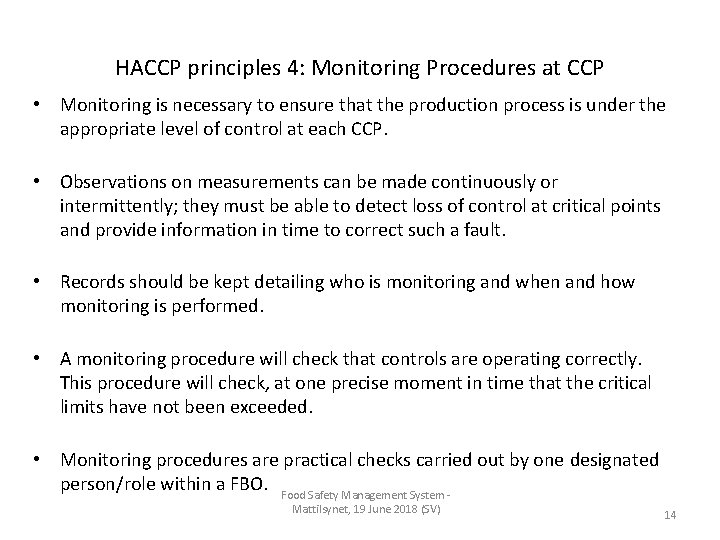 HACCP principles 4: Monitoring Procedures at CCP

• Monitoring is necessary to ensure that the production process is under the appropriate level of control at each CCP.

• Observations on measurements can be made continuously or intermittently; they must be able to detect loss of control at critical points and provide information in time to correct such a fault.

• Records should be kept detailing who is monitoring and when and how monitoring is performed.

• A monitoring procedure will check that controls are operating correctly. This procedure will check, at one precise moment in time that the critical limits have not been exceeded.

• Monitoring procedures are practical checks carried out by one designated person/role within a FBO.

Food Safety Management System - Mattilsynet, 19 June 2018 (SV)

14